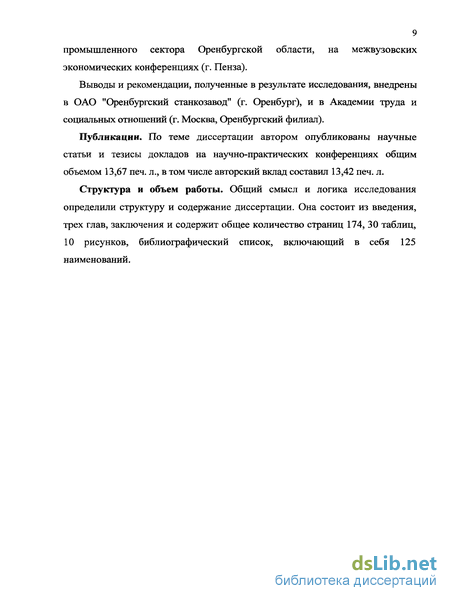 9

промышленного сектора Оренбургской области, на межвузовских экономических конференциях (г. Пенза).

Выводы и рекомендации, полученные в результате исследования, внедрены в ОАО "Оренбургский станкозавод" (г. Оренбург), и в Академии труда и социальных отношений (г. Москва, Оренбургский филиал).

Публикации. По теме диссертации автором опубликованы научные статьи и тезисы докладов на научно-практических конференциях общим объемом 13,67 печ. л., в том числе авторский вклад составил 13,42 печ. л.

Структура и объем работы. Общий смысл и логика исследования определили структуру и содержание диссертации. Она состоит из введения, трех глав, заключения и содержит общее количество страниц 174, 30 таблиц, 10 рисунков, библиографический список, включающий в себя 125 наименований.

dsLib.net
библиотека диссертаций